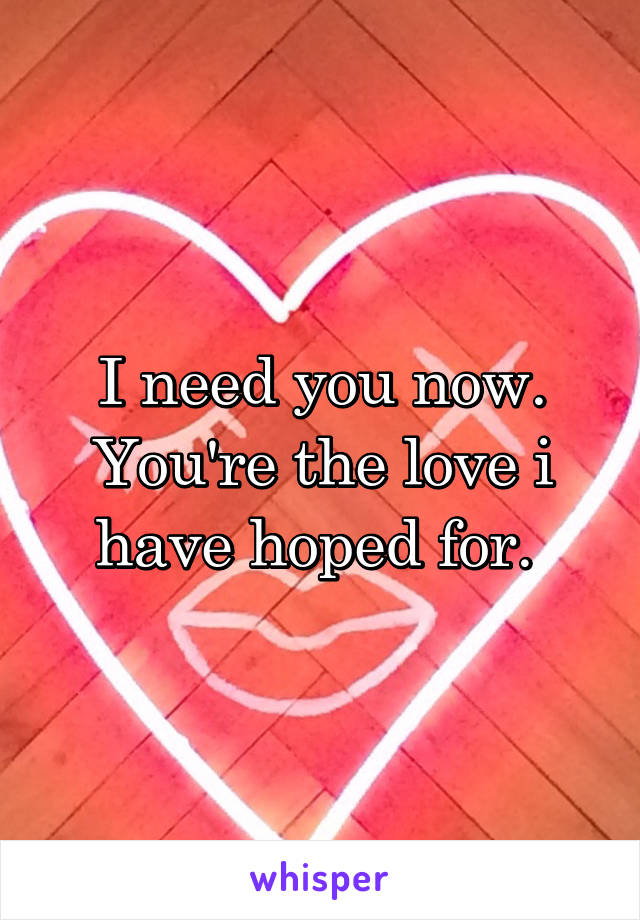 I need you now. You're the love i have hoped for.

whisper